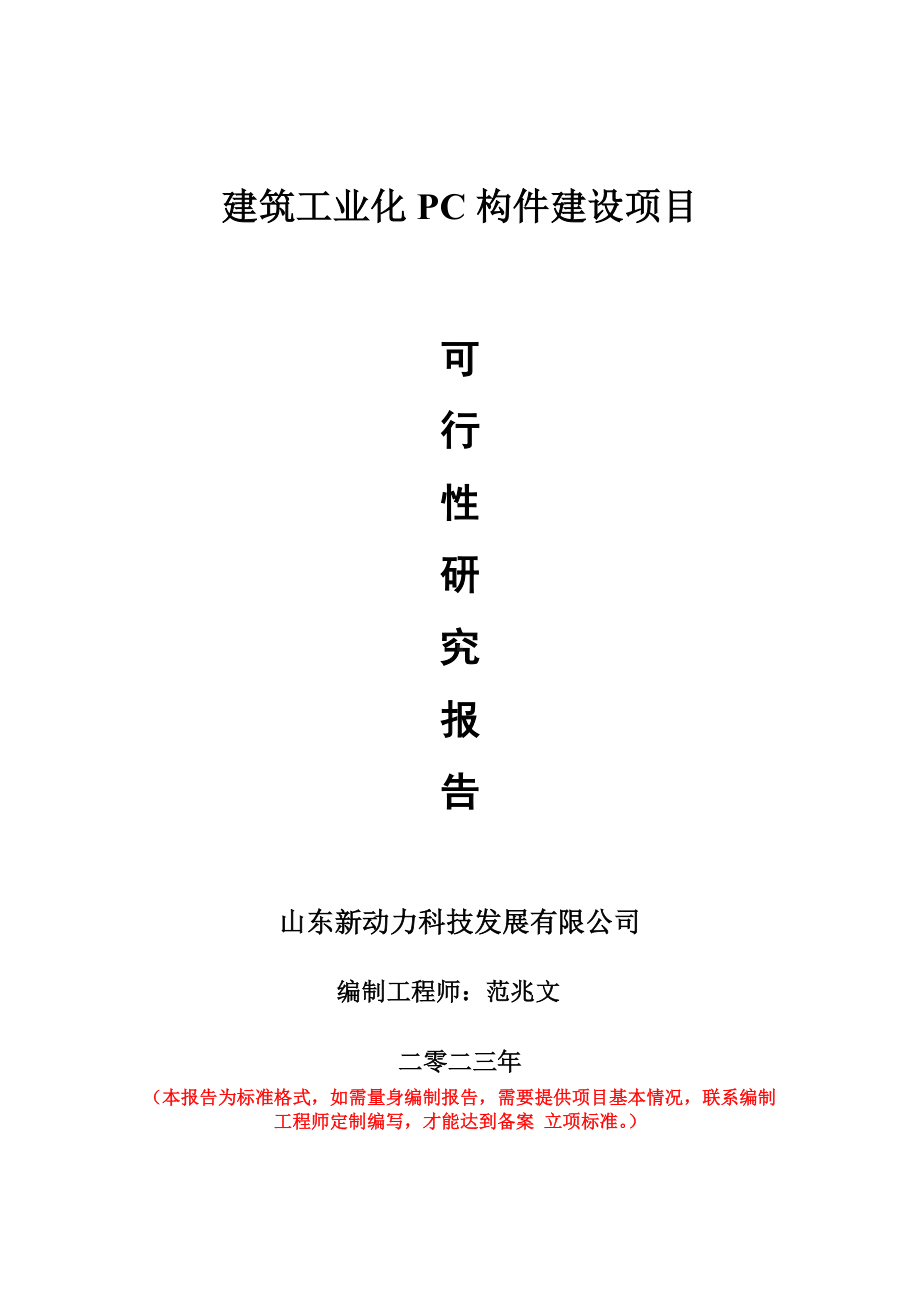 建筑工业化 PC 构件建设项目

可
行
性
研
究
报
告

山东新动力科技发展有限公司

编制工程师：范兆文

二零二三年

（本报告为标准格式，如需量身编制报告，需要提供项目基本情况，联系编制工程师定制编写，才能达到备案 立项标准。）